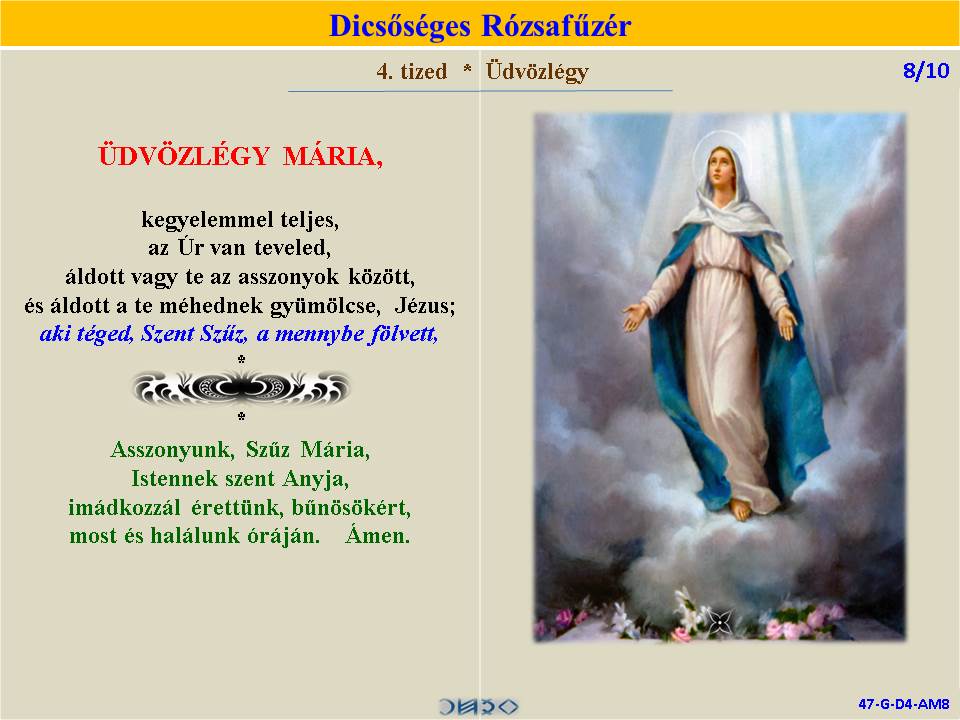 Dicsőséges Rózsafűzér

4. tized * Üdvözlégy

8/10

ÜDVÖZLÉGY MÁRIA,

kegyelemmel teljes,
az Úr van teveled,
áldott vagy te az asszonyok között,
és áldott a te méhednek gyümölcse, Jézus;
aki téged, Szent Szűz, a mennybe fölvett,

*

*

Asszonyunk, Szűz Mária,
Istennek szent Anyja,
imádkozzál érettünk, bűnösökért,
most és halálunk óráján. Ámen.

47-G-D4-AM8